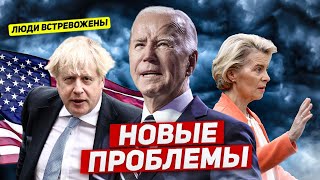 ЛЮДИ ВСТРЕВОЖЕНЫ

НОВЫЕ ПРОБЛЕМЫ